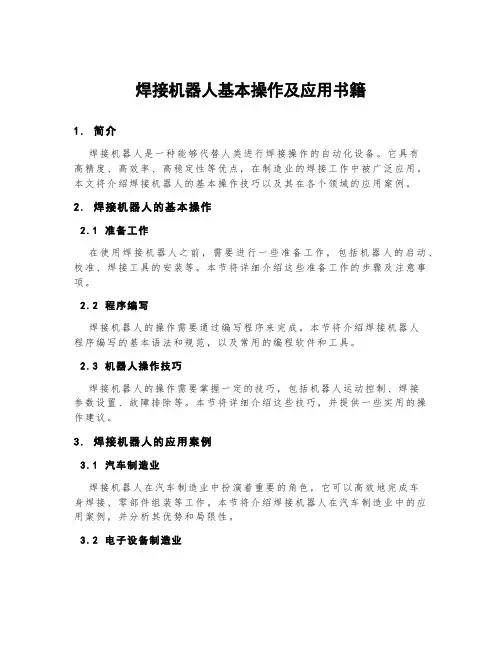 焊接机器人基本操作及应用书籍

1. 简介

焊接机器人是一种能够代替人类进行焊接操作的自动化设备。它具有高精度、高效率、高稳定性等优点，在制造业的焊接工作中被广泛应用。本文将介绍焊接机器人的基本操作技巧以及其在各个领域的应用案例。

2. 焊接机器人的基本操作

2.1 准备工作

在使用焊接机器人之前，需要进行一些准备工作，包括机器人的启动、校准、焊接工具的安装等。本节将详细介绍这些准备工作的步骤及注意事项。

2.2 程序编写

焊接机器人的操作需要通过编写程序来完成。本节将介绍焊接机器人程序编写的基本语法和规范，以及常用的编程软件和工具。

2.3 机器人操作技巧

焊接机器人的操作需要掌握一定的技巧，包括机器人运动控制、焊接参数设置、故障排除等。本节将详细介绍这些技巧，并提供一些实用的操作建议。

3. 焊接机器人的应用案例

3.1 汽车制造业

焊接机器人在汽车制造业中扮演着重要的角色，它可以高效地完成车身焊接、零部件组装等工作。本节将介绍焊接机器人在汽车制造业中的应用案例，并分析其优势和局限性。

3.2 电子设备制造业